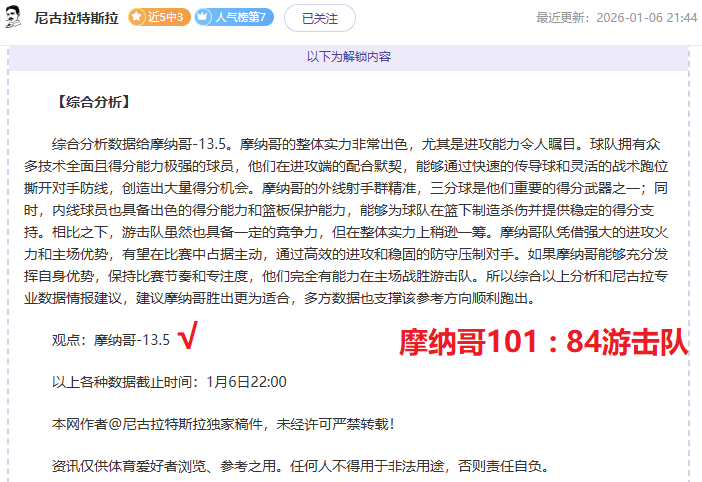 尼古拉特斯拉 近5中3 人气榜第7 已关注 最近更新：2026-01-06 21:44

以下为解锁内容

【综合分析】

综合分析数据给摩纳哥-13.5。摩纳哥的整体实力非常出色，尤其是进攻能力令人瞩目。球队拥有众多技术全面且得分能力极强的球员，他们在进攻端的配合默契，能够通过快速的传导球和灵活的战术跑位撕开对手防线，创造出大量得分机会。摩纳哥的外线射手群精准，三分球是他们重要的得分武器之一；同时，内线球员也具备出色的得分能力和篮板保护能力，能够为球队在篮下制造杀伤并提供稳定的得分支持。相比之下，游击队虽然也具备一定的竞争力，但在整体实力上稍逊一筹。摩纳哥队凭借强大的进攻火力和主场优势，有望在比赛中占据主动，通过高效的进攻和稳固的防守压制对手。如果摩纳哥能够充分发挥自身优势，保持比赛节奏和专注度，他们完全有能力在主场战胜游击队。所以综合以上分析和尼古拉专业数据情报建议，建议摩纳哥胜出更为适合，多方数据也支撑该参考方向顺利跑出。

观点：摩纳哥-13.5 √ 摩纳哥101：84游击队

以上各种数据截止时间：1月6日22:00

本网作者@尼古拉特斯拉独家稿件，未经许可严禁转载！

资讯仅供体育爱好者浏览、参考之用。任何人不得用于非法用途，否则责任自负。